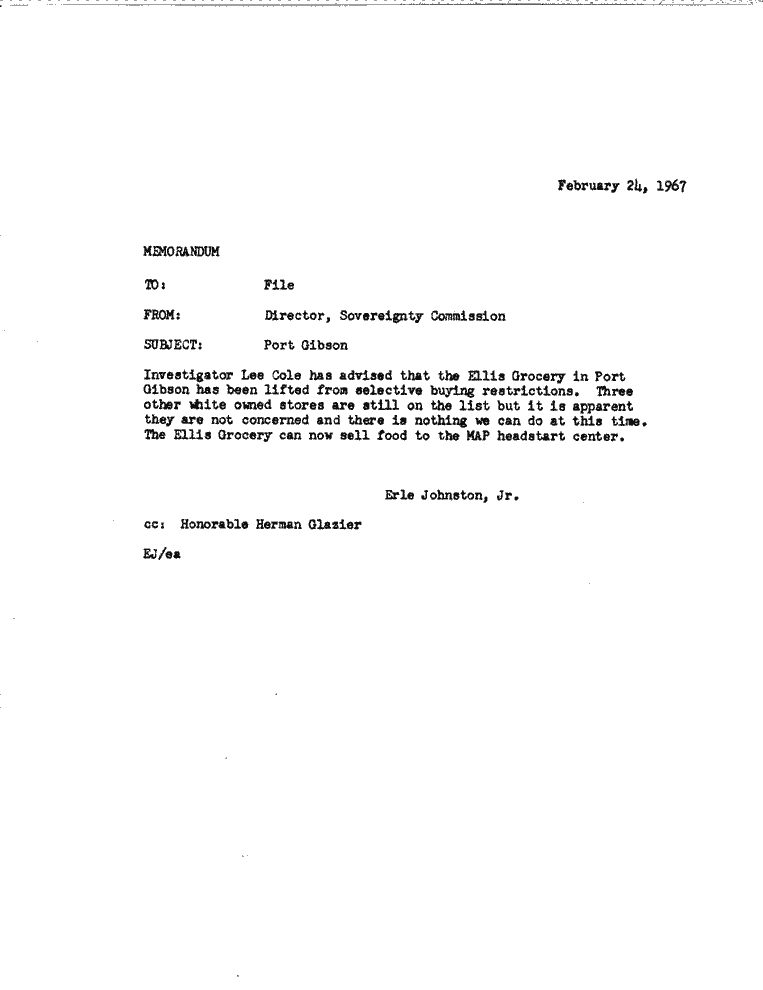 February 24, 1967

MEMORANDUM

TO: File

FROM: Director, Sovereignty Commission

SUBJECT: Port Gibson

Investigator Lee Cole has advised that the Ellis Grocery in Port Gibson has been lifted from selective buying restrictions. Three other white owned stores are still on the list but it is apparent they are not concerned and there is nothing we can do at this time. The Ellis Grocery can now sell food to the MAP headstart center.

Erle Johnston, Jr.

cc: Honorable Herman Glazier

EJ/ea